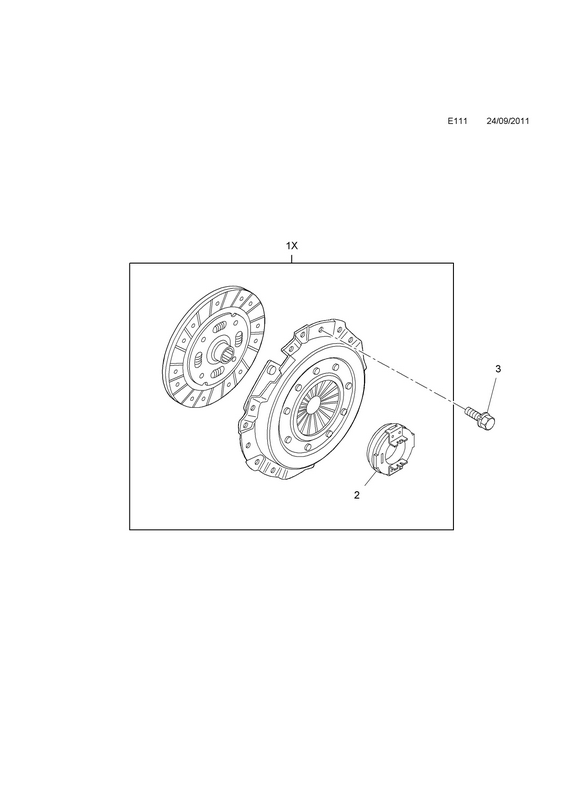 E111 24/09/2011

1X

3

2